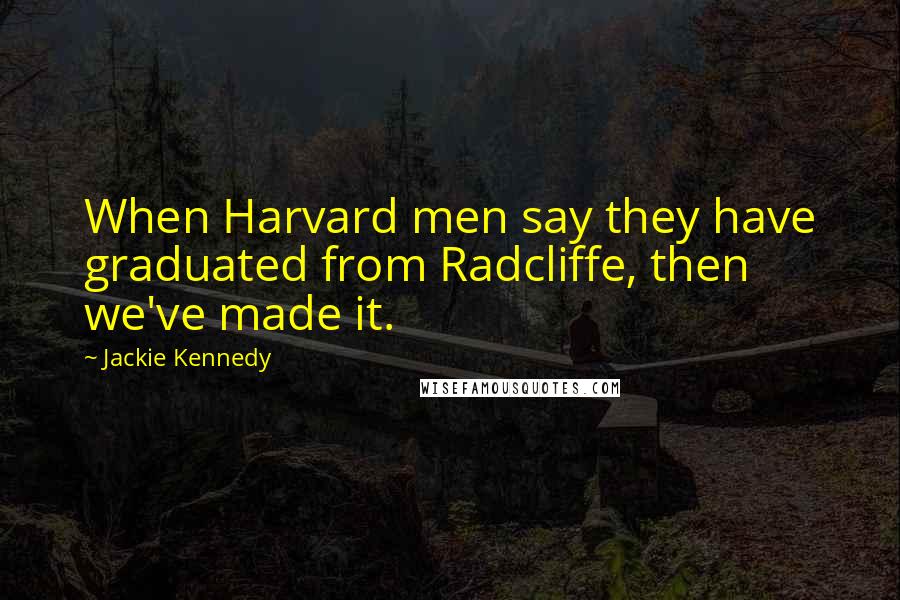 When Harvard men say they have graduated from Radcliffe, then we've made it.

~ Jackie Kennedy

WISEFAMOUSQUOTES.COM